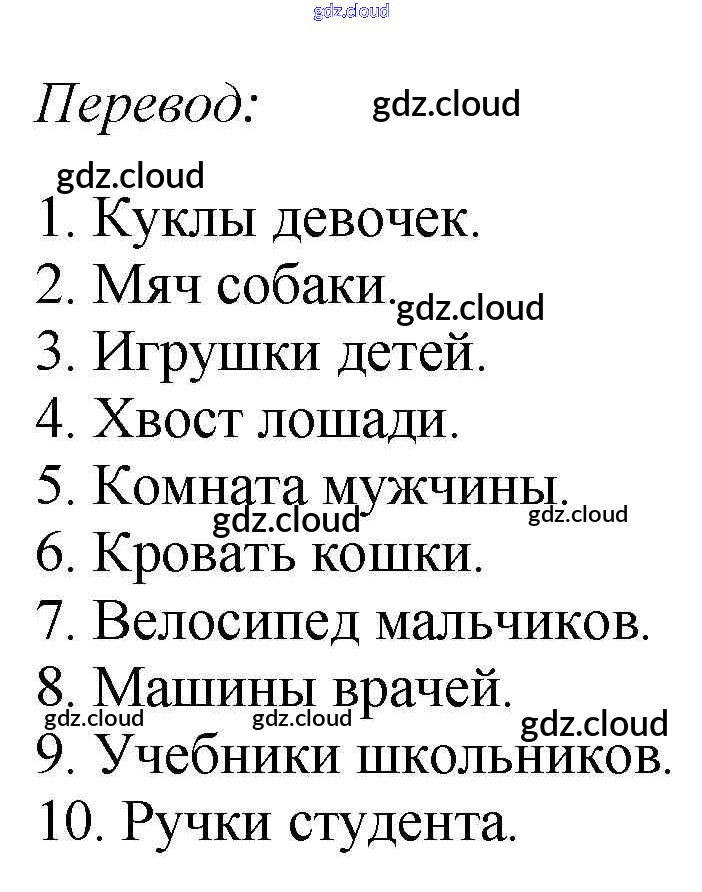 gdz.cloud

Перевод: gdz.cloud

gdz.cloud

1. Куклы девочек.
2. Мяч собаки. gdz.cloud
3. Игрушки детей.
4. Хвост лошади.
5. Комната мужчины.
gdz.cloud gdz.cloud
6. Кровать кошки.
7. Велосипед мальчиков.
8. Машины врачей.
gdz.cloud gdz.cloud gdz.cloud
9. Учебники школьников.
10. Ручки студента.